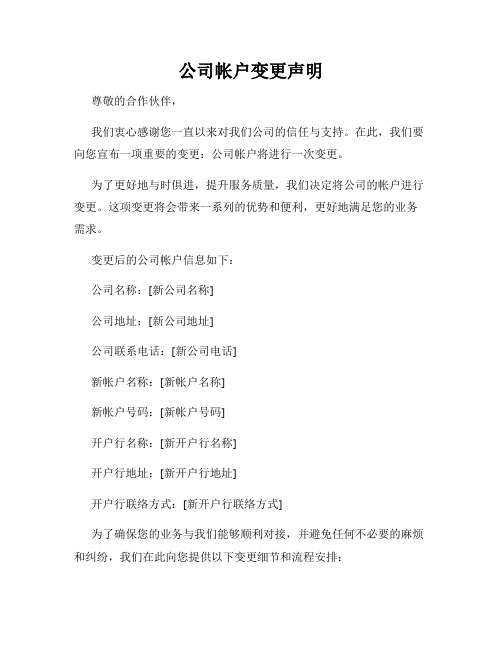 公司帐户变更声明

尊敬的合作伙伴，

我们衷心感谢您一直以来对我们公司的信任与支持。在此，我们要向您宣布一项重要的变更：公司帐户将进行一次变更。

为了更好地与时俱进，提升服务质量，我们决定将公司的帐户进行变更。这项变更将会带来一系列的优势和便利，更好地满足您的业务需求。

变更后的公司帐户信息如下：

公司名称：[新公司名称]

公司地址：[新公司地址]

公司联系电话：[新公司电话]

新帐户名称：[新帐户名称]

新帐户号码：[新帐户号码]

开户行名称：[新开户行名称]

开户行地址：[新开户行地址]

开户行联络方式：[新开户行联络方式]

为了确保您的业务与我们能够顺利对接，并避免任何不必要的麻烦和纠纷，我们在此向您提供以下变更细节和流程安排：